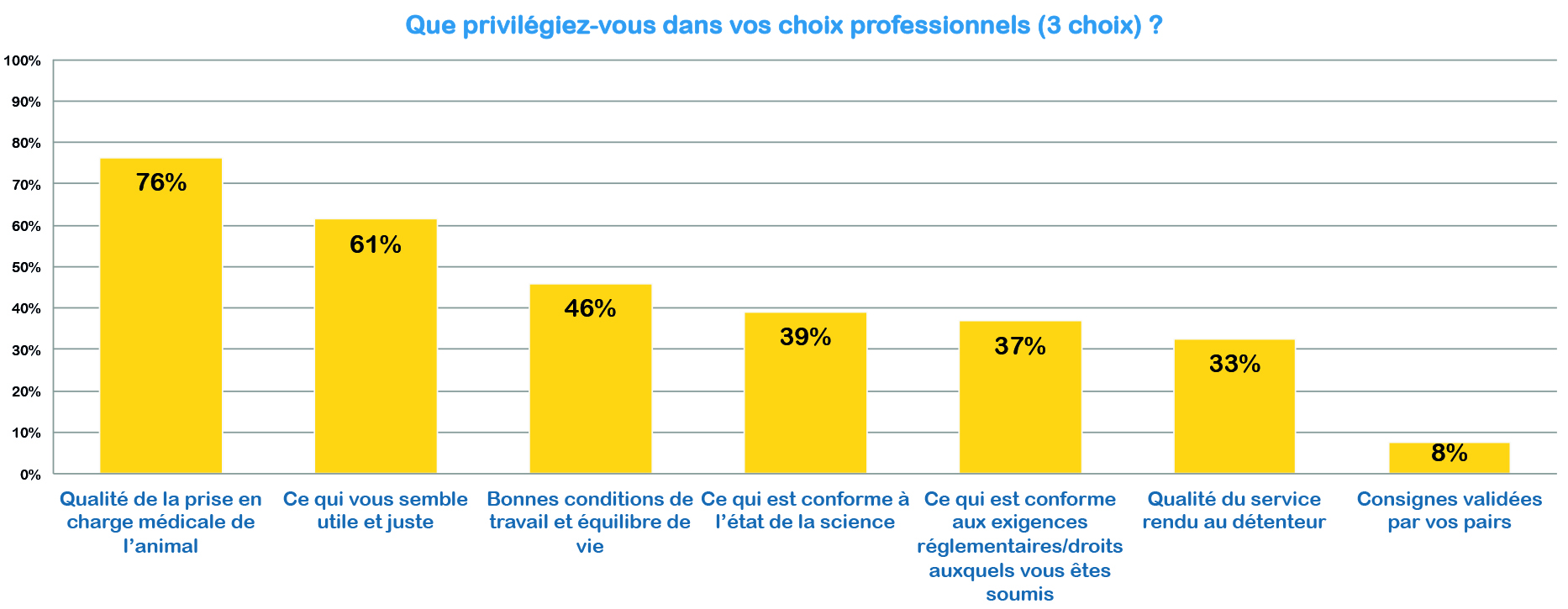 Que privilégiez-vous dans vos choix professionnels (3 choix) ?

100%
90%
80%
70%
60%
50%
40%
30%
20%
10%
0%

76%
61%
46%
39%
37%
33%
8%

Qualité de la prise en charge médicale de l'animal

Ce qui vous semble utile et juste

Bonnes conditions de travail et équilibre de vie

Ce qui est conforme à l'état de la science

Ce qui est conforme aux exigences réglementaires/droits auxquels vous êtes soumis

Qualité du service rendu au détenteur

Consignes validées par vos pairs